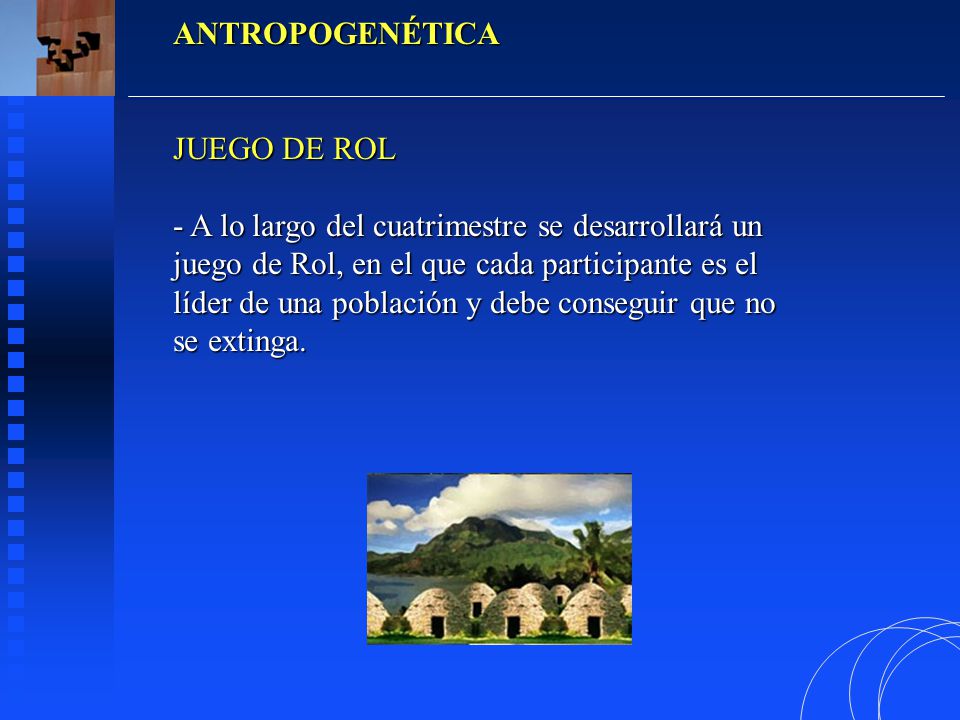 ANTROPOGENÉTICA

JUEGO DE ROL

- A lo largo del cuatrimestre se desarrollará un juego de Rol, en el que cada participante es el líder de una población y debe conseguir que no se extinga.